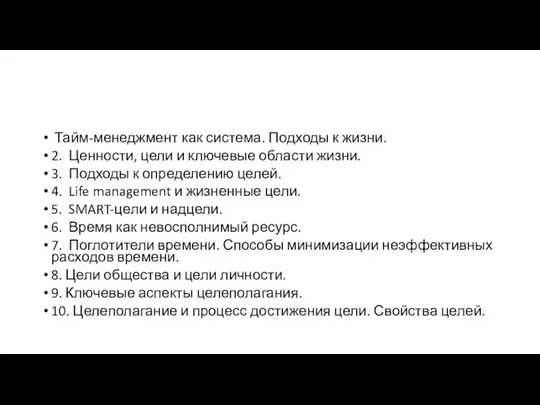 • Тайм-менеджмент как система. Подходы к жизни.
• 2. Ценности, цели и ключевые области жизни.
• 3. Подходы к определению целей.
• 4. Life management и жизненные цели.
• 5. SMART-цели и надцели.
• 6. Время как невосполнимый ресурс.
• 7. Поглотители времени. Способы минимизации неэффективных расходов времени.
• 8. Цели общества и цели личности.
• 9. Ключевые аспекты целеполагания.
• 10. Целеполагание и процесс достижения цели. Свойства целей.